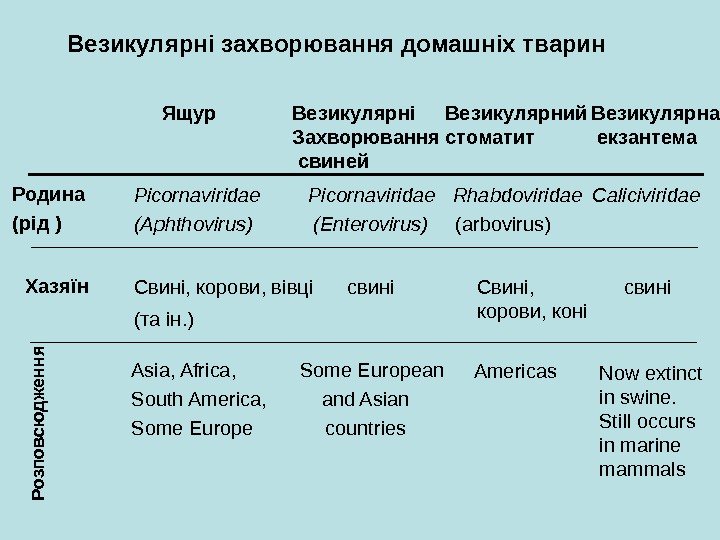 Везикулярні захворювання домашніх тварин

| | Ящур | Везикулярні Захворювання свиней | Везикулярний стоматит | Везикулярна екзантема |
|---|---|---|---|---|
| Родина (рід ) | Picornaviridae (Aphthovirus) | Picornaviridae (Enterovirus) | Rhabdoviridae (arbovirus) | Caliciviridae |
| Хазяїн | Свині, корови, вівці (та ін.) | свині | Свині, корови, коні | свині |
| Розповсюдження | Asia, Africa, South America, Some Europe | Some European and Asian countries | Americas | Now extinct in swine. Still occurs in marine mammals |